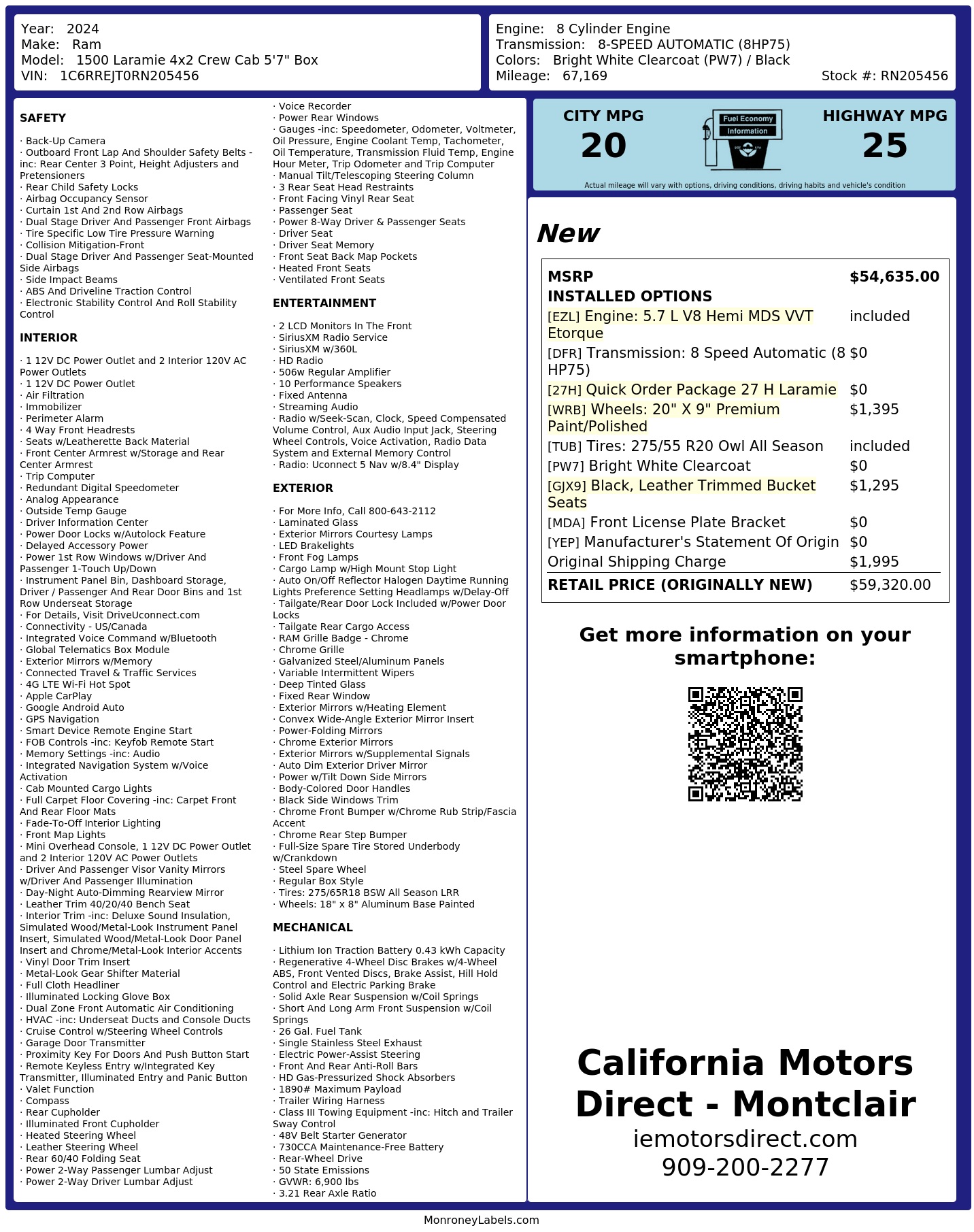 Year: 2024
Make: Ram
Model: 1500 Laramie 4x2 Crew Cab 5'7" Box
VIN: 1C6RREJT0RN205456

Engine: 8 Cylinder Engine
Transmission: 8-SPEED AUTOMATIC (8HP75)
Colors: Bright White Clearcoat (PW7) / Black
Mileage: 67,169
Stock #: RN205456

SAFETY

· Back-Up Camera
· Outboard Front Lap And Shoulder Safety Belts -inc: Rear Center 3 Point, Height Adjusters and Pretensioners
· Rear Child Safety Locks
· Airbag Occupancy Sensor
· Curtain 1st And 2nd Row Airbags
· Dual Stage Driver And Passenger Front Airbags
· Tire Specific Low Tire Pressure Warning
· Collision Mitigation-Front
· Dual Stage Driver And Passenger Seat-Mounted Side Airbags
· Side Impact Beams
· ABS And Driveline Traction Control
· Electronic Stability Control And Roll Stability Control

INTERIOR

· 1 12V DC Power Outlet and 2 Interior 120V AC Power Outlets
· 1 12V DC Power Outlet
· Air Filtration
· Immobilizer
· Perimeter Alarm
· 4 Way Front Headrests
· Seats w/Leatherette Back Material
· Front Center Armrest w/Storage and Rear Center Armrest
· Trip Computer
· Redundant Digital Speedometer
· Analog Appearance
· Outside Temp Gauge
· Driver Information Center
· Power Door Locks w/Autolock Feature
· Delayed Accessory Power
· Power 1st Row Windows w/Driver And Passenger 1-Touch Up/Down
· Instrument Panel Bin, Dashboard Storage, Driver / Passenger And Rear Door Bins and 1st Row Underseat Storage
· For Details, Visit DriveUconnect.com
· Connectivity - US/Canada
· Integrated Voice Command w/Bluetooth
· Global Telematics Box Module
· Exterior Mirrors w/Memory
· Connected Travel & Traffic Services
· 4G LTE Wi-Fi Hot Spot
· Apple CarPlay
· Google Android Auto
· GPS Navigation
· Smart Device Remote Engine Start
· FOB Controls -inc: Keyfob Remote Start
· Memory Settings -inc: Audio
· Integrated Navigation System w/Voice Activation
· Cab Mounted Cargo Lights
· Full Carpet Floor Covering -inc: Carpet Front And Rear Floor Mats
· Fade-To-Off Interior Lighting
· Front Map Lights
· Mini Overhead Console, 1 12V DC Power Outlet and 2 Interior 120V AC Power Outlets
· Driver And Passenger Visor Vanity Mirrors w/Driver And Passenger Illumination
· Day-Night Auto-Dimming Rearview Mirror
· Leather Trim 40/20/40 Bench Seat
· Interior Trim -inc: Deluxe Sound Insulation, Simulated Wood/Metal-Look Instrument Panel Insert, Simulated Wood/Metal-Look Door Panel Insert and Chrome/Metal-Look Interior Accents
· Vinyl Door Trim Insert
· Metal-Look Gear Shifter Material
· Full Cloth Headliner
· Illuminated Locking Glove Box
· Dual Zone Front Automatic Air Conditioning
· HVAC -inc: Underseat Ducts and Console Ducts
· Cruise Control w/Steering Wheel Controls
· Garage Door Transmitter
· Proximity Key For Doors And Push Button Start
· Remote Keyless Entry w/Integrated Key Transmitter, Illuminated Entry and Panic Button
· Valet Function
· Compass
· Rear Cupholder
· Illuminated Front Cupholder
· Heated Steering Wheel
· Leather Steering Wheel
· Rear 60/40 Folding Seat
· Power 2-Way Passenger Lumbar Adjust
· Power 2-Way Driver Lumbar Adjust
· Voice Recorder
· Power Rear Windows
· Gauges -inc: Speedometer, Odometer, Voltmeter, Oil Pressure, Engine Coolant Temp, Tachometer, Oil Temperature, Transmission Fluid Temp, Engine Hour Meter, Trip Odometer and Trip Computer
· Manual Tilt/Telescoping Steering Column
· 3 Rear Seat Head Restraints
· Front Facing Vinyl Rear Seat
· Passenger Seat
· Power 8-Way Driver & Passenger Seats
· Driver Seat
· Driver Seat Memory
· Front Seat Back Map Pockets
· Heated Front Seats
· Ventilated Front Seats

ENTERTAINMENT

· 2 LCD Monitors In The Front
· SiriusXM Radio Service
· SiriusXM w/360L
· HD Radio
· 506w Regular Amplifier
· 10 Performance Speakers
· Fixed Antenna
· Streaming Audio
· Radio w/Seek-Scan, Clock, Speed Compensated Volume Control, Aux Audio Input Jack, Steering Wheel Controls, Voice Activation, Radio Data System and External Memory Control
· Radio: Uconnect 5 Nav w/8.4" Display

EXTERIOR

· For More Info, Call 800-643-2112
· Laminated Glass
· Exterior Mirrors Courtesy Lamps
· LED Brakelights
· Front Fog Lamps
· Cargo Lamp w/High Mount Stop Light
· Auto On/Off Reflector Halogen Daytime Running Lights Preference Setting Headlamps w/Delay-Off
· Tailgate/Rear Door Lock Included w/Power Door Locks
· Tailgate Rear Cargo Access
· RAM Grille Badge - Chrome
· Chrome Grille
· Galvanized Steel/Aluminum Panels
· Variable Intermittent Wipers
· Deep Tinted Glass
· Fixed Rear Window
· Exterior Mirrors w/Heating Element
· Convex Wide-Angle Exterior Mirror Insert
· Power-Folding Mirrors
· Chrome Exterior Mirrors
· Exterior Mirrors w/Supplemental Signals
· Auto Dim Exterior Driver Mirror
· Power w/Tilt Down Side Mirrors
· Body-Colored Door Handles
· Black Side Windows Trim
· Chrome Front Bumper w/Chrome Rub Strip/Fascia Accent
· Chrome Rear Step Bumper
· Full-Size Spare Tire Stored Underbody w/Crankdown
· Steel Spare Wheel
· Regular Box Style
· Tires: 275/65R18 BSW All Season LRR
· Wheels: 18" x 8" Aluminum Base Painted

MECHANICAL

· Lithium Ion Traction Battery 0.43 kWh Capacity
· Regenerative 4-Wheel Disc Brakes w/4-Wheel ABS, Front Vented Discs, Brake Assist, Hill Hold Control and Electric Parking Brake
· Solid Axle Rear Suspension w/Coil Springs
· Short And Long Arm Front Suspension w/Coil Springs
· 26 Gal. Fuel Tank
· Single Stainless Steel Exhaust
· Electric Power-Assist Steering
· Front And Rear Anti-Roll Bars
· HD Gas-Pressurized Shock Absorbers
· 1890# Maximum Payload
· Trailer Wiring Harness
· Class III Towing Equipment -inc: Hitch and Trailer Sway Control
· 48V Belt Starter Generator
· 730CCA Maintenance-Free Battery
· Rear-Wheel Drive
· 50 State Emissions
· GVWR: 6,900 lbs
· 3.21 Rear Axle Ratio

CITY MPG
20
Fuel Economy Information
HIGHWAY MPG
25
Actual mileage will vary with options, driving conditions, driving habits and vehicle's condition

New

| MSRP | $54,635.00 |
|---|---|
| INSTALLED OPTIONS | |
| [EZL] Engine: 5.7 L V8 Hemi MDS VVT Etorque | included |
| [DFR] Transmission: 8 Speed Automatic (8 HP75) | $0 |
| [27H] Quick Order Package 27 H Laramie | $0 |
| [WRB] Wheels: 20" X 9" Premium Paint/Polished | $1,395 |
| [TUB] Tires: 275/55 R20 Owl All Season | included |
| [PW7] Bright White Clearcoat | $0 |
| [GJX9] Black, Leather Trimmed Bucket Seats | $1,295 |
| [MDA] Front License Plate Bracket | $0 |
| [YEP] Manufacturer's Statement Of Origin | $0 |
| Original Shipping Charge | $1,995 |
| RETAIL PRICE (ORIGINALLY NEW) | $59,320.00 |

Get more information on your smartphone:

California Motors Direct - Montclair
iemotorsdirect.com
909-200-2277

MonroneyLabels.com